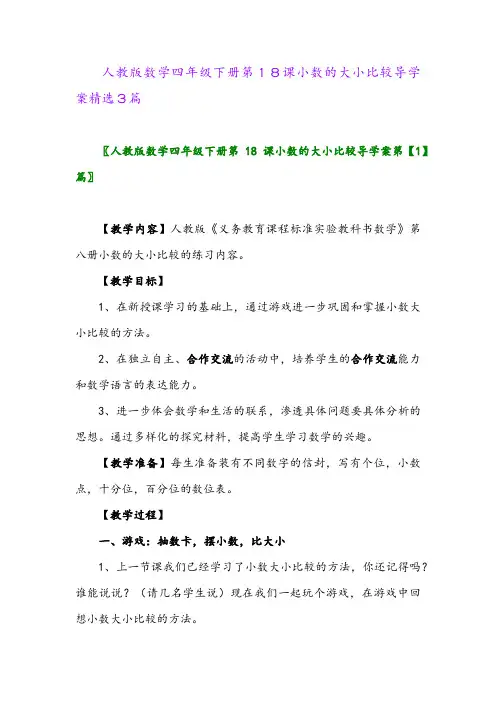 人教版数学四年级下册第18课小数的大小比较导学案精选3篇

〖人教版数学四年级下册第 18 课小数的大小比较导学案第【1】篇〗

【教学内容】人教版《义务教育课程标准实验教科书数学》第八册小数的大小比较的练习内容。

【教学目标】

1、在新授课学习的基础上，通过游戏进一步巩固和掌握小数大小比较的方法。

2、在独立自主、合作交流的活动中，培养学生的合作交流能力和数学语言的表达能力。

3、进一步体会数学和生活的联系，渗透具体问题要具体分析的思想。通过多样化的探究材料，提高学生学习数学的兴趣。

【教学准备】每生准备装有不同数字的信封，写有个位，小数点，十分位，百分位的数位表。

【教学过程】

一、游戏：抽数卡，摆小数，比大小

1、上一节课我们已经学习了小数大小比较的方法，你还记得吗？谁能说说？（请几名学生说）现在我们一起玩个游戏，在游戏中回想小数大小比较的方法。